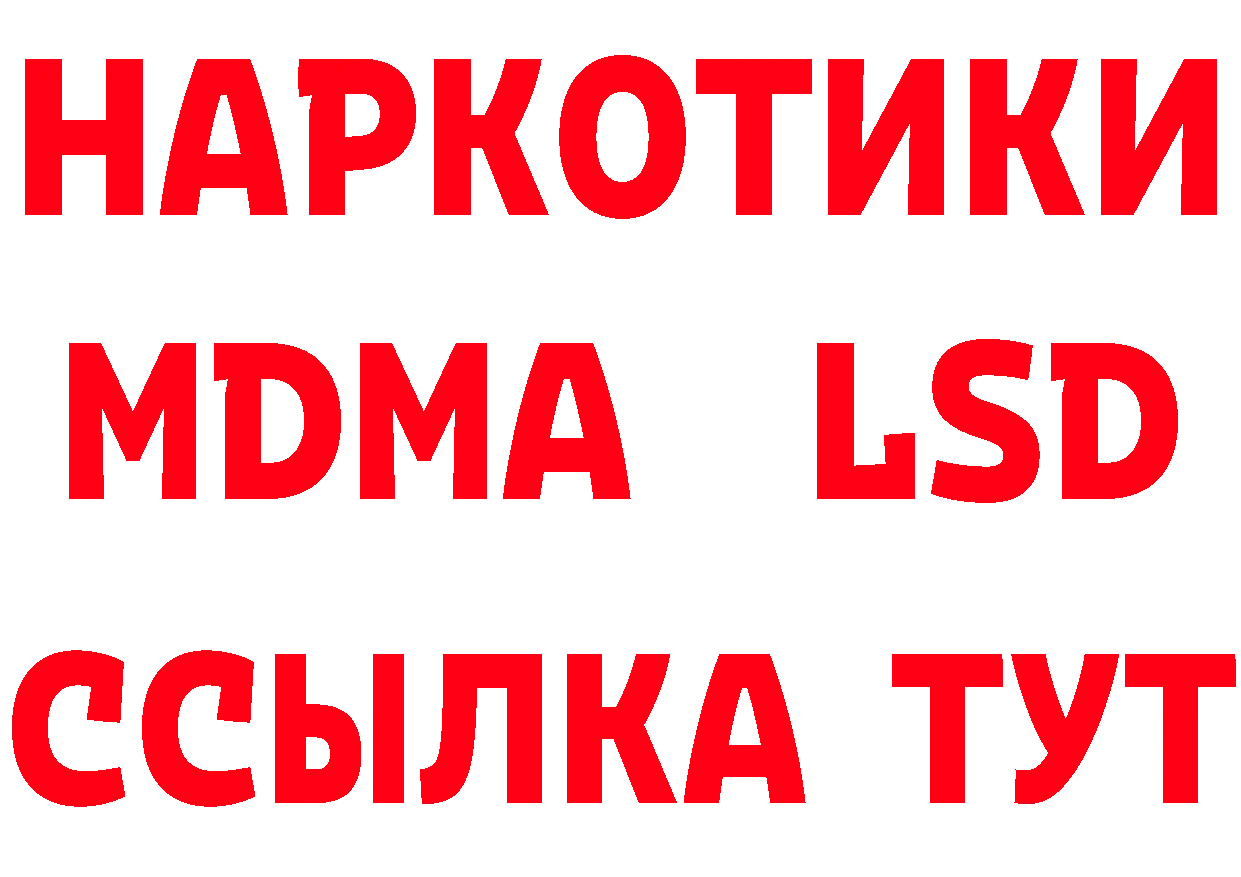 НАРКОТИКИ
MDMA LSD
ССЫЛКА ТУТ